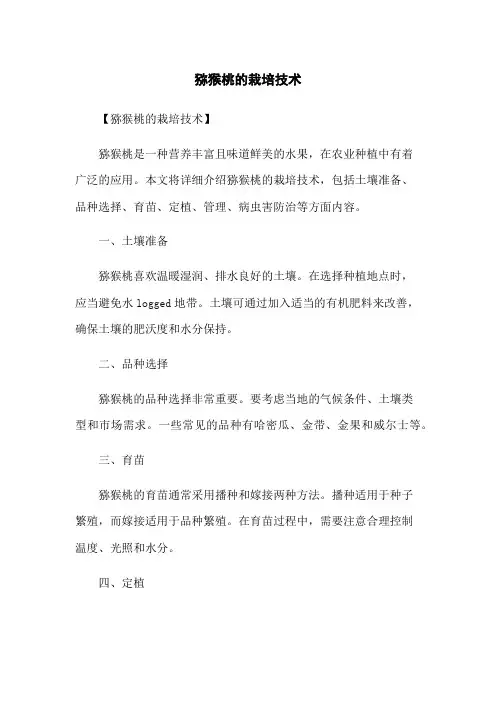 猕猴桃的栽培技术

【猕猴桃的栽培技术】

猕猴桃是一种营养丰富且味道鲜美的水果，在农业种植中有着广泛的应用。本文将详细介绍猕猴桃的栽培技术，包括土壤准备、品种选择、育苗、定植、管理、病虫害防治等方面内容。

一、土壤准备

猕猴桃喜欢温暖湿润、排水良好的土壤。在选择种植地点时，应当避免水 logged 地带。土壤可通过加入适当的有机肥料来改善，确保土壤的肥沃度和水分保持。

二、品种选择

猕猴桃的品种选择非常重要。要考虑当地的气候条件、土壤类型和市场需求。一些常见的品种有哈密瓜、金带、金果和威尔士等。

三、育苗

猕猴桃的育苗通常采用播种和嫁接两种方法。播种适用于种子繁殖，而嫁接适用于品种繁殖。在育苗过程中，需要注意合理控制温度、光照和水分。

四、定植